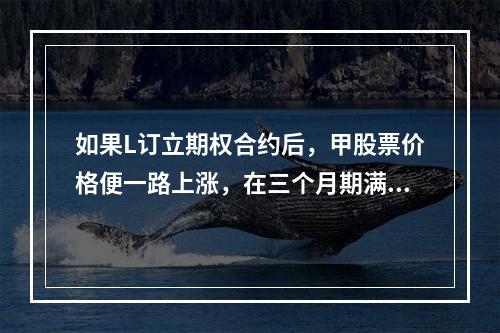 如果L订立期权合约后，甲股票价格便一路上涨，在三个月期满...